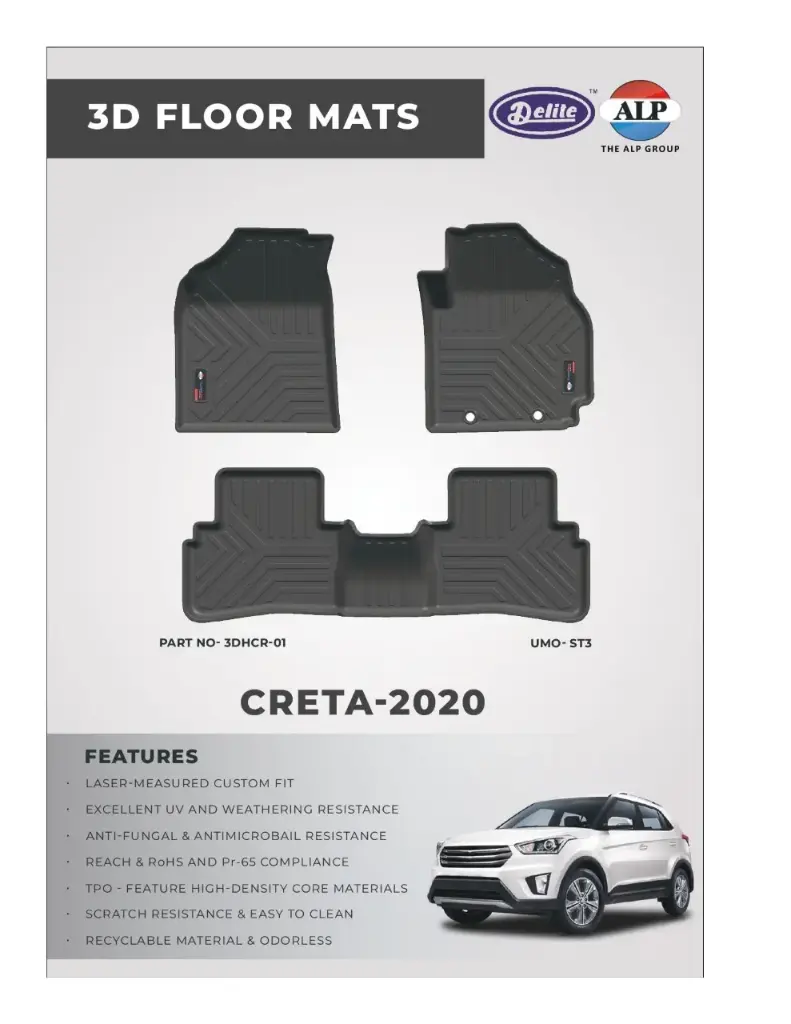 3D FLOOR MATS

Delite™

ALP

THE ALP GROUP

PART NO- 3DHCR-01

UMO- ST3

CRETA-2020

FEATURES

· LASER-MEASURED CUSTOM FIT
· EXCELLENT UV AND WEATHERING RESISTANCE
· ANTI-FUNGAL & ANTIMICROBAIL RESISTANCE
· REACH & RoHS AND Pr-65 COMPLIANCE
· TPO - FEATURE HIGH-DENSITY CORE MATERIALS
· SCRATCH RESISTANCE & EASY TO CLEAN
· RECYCLABLE MATERIAL & ODORLESS